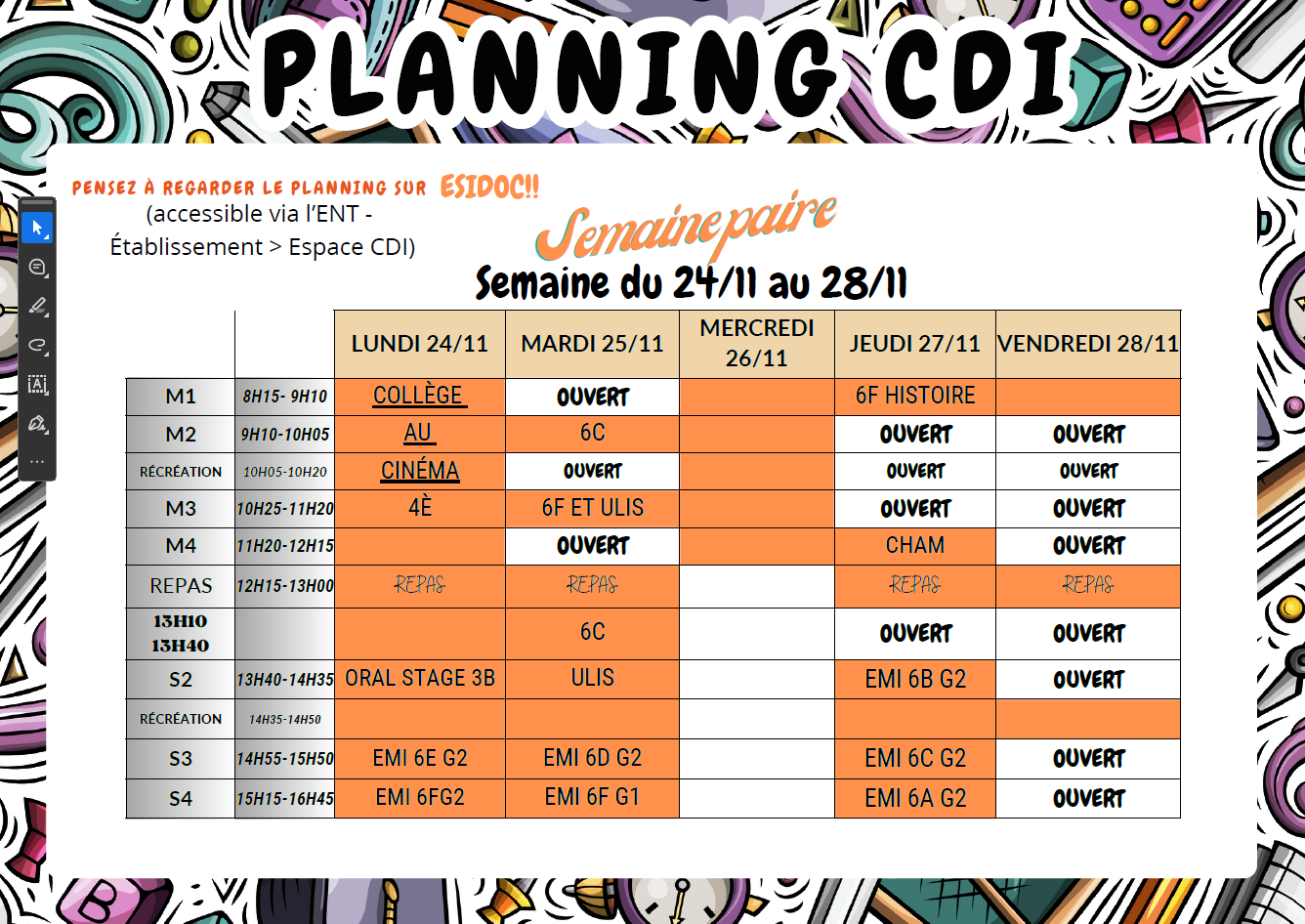 PLANNING CDI

PENSEZ À REGARDER LE PLANNING SUR ESIDOC!!
(accessible via l'ENT - Établissement > Espace CDI)

Semaine paire
Semaine du 24/11 au 28/11

| | | LUNDI 24/11 | MARDI 25/11 | MERCREDI 26/11 | JEUDI 27/11 | VENDREDI 28/11 |
|---|---|---|---|---|---|---|
| M1 | 8H15- 9H10 | COLLÈGE | OUVERT | | 6F HISTOIRE | |
| M2 | 9H10-10H05 | AU | 6C | | OUVERT | OUVERT |
| RÉCRÉATION | 10H05-10H20 | CINÉMA | OUVERT | | OUVERT | OUVERT |
| M3 | 10H25-11H20 | 4È | 6F ET ULIS | | OUVERT | OUVERT |
| M4 | 11H20-12H15 | | OUVERT | | CHAM | OUVERT |
| REPAS | 12H15-13H00 | REPAS | REPAS | | REPAS | REPAS |
| 13H10 13H40 | | | 6C | | OUVERT | OUVERT |
| S2 | 13H40-14H35 | ORAL STAGE 3B | ULIS | | EMI 6B G2 | OUVERT |
| RÉCRÉATION | 14H35-14H50 | | | | | |
| S3 | 14H55-15H50 | EMI 6E G2 | EMI 6D G2 | | EMI 6C G2 | OUVERT |
| S4 | 15H15-16H45 | EMI 6FG2 | EMI 6F G1 | | EMI 6A G2 | OUVERT |